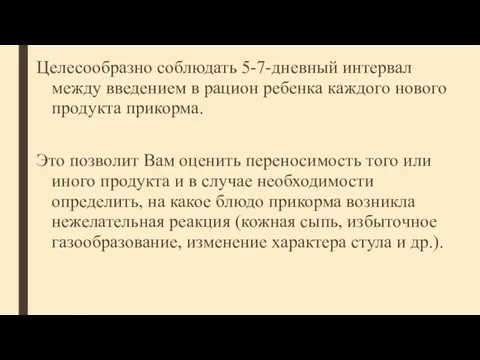 Целесообразно соблюдать 5-7-дневный интервал между введением в рацион ребенка каждого нового продукта прикорма.

Это позволит Вам оценить переносимость того или иного продукта и в случае необходимости определить, на какое блюдо прикорма возникла нежелательная реакция (кожная сыпь, избыточное газообразование, изменение характера стула и др.).